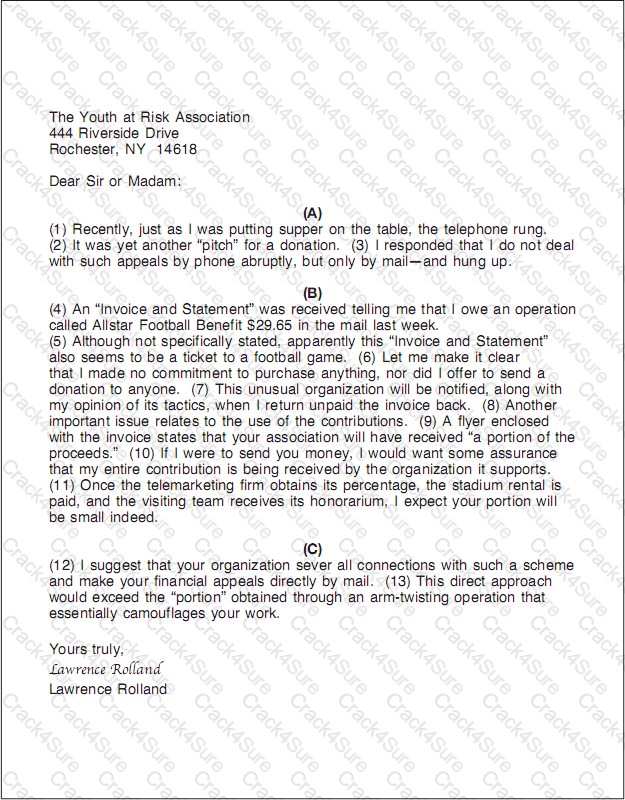 The Youth at Risk Association
444 Riverside Drive
Rochester, NY 14618

Dear Sir or Madam:

(A)

(1) Recently, just as I was putting supper on the table, the telephone rung. (2) It was yet another "pitch" for a donation. (3) I responded that I do not deal with such appeals by phone abruptly, but only by mail—and hung up.

(B)

(4) An "Invoice and Statement" was received telling me that I owe an operation called Allstar Football Benefit $29.65 in the mail last week. (5) Although not specifically stated, apparently this "Invoice and Statement" also seems to be a ticket to a football game. (6) Let me make it clear that I made no commitment to purchase anything, nor did I offer to send a donation to anyone. (7) This unusual organization will be notified, along with my opinion of its tactics, when I return unpaid the invoice back. (8) Another important issue relates to the use of the contributions. (9) A flyer enclosed with the invoice states that your association will have received "a portion of the proceeds." (10) If I were to send you money, I would want some assurance that my entire contribution is being received by the organization it supports. (11) Once the telemarketing firm obtains its percentage, the stadium rental is paid, and the visiting team receives its honorarium, I expect your portion will be small indeed.

(C)

(12) I suggest that your organization sever all connections with such a scheme and make your financial appeals directly by mail. (13) This direct approach would exceed the "portion" obtained through an arm-twisting operation that essentially camouflages your work.

Yours truly,
Lawrence Rolland
Lawrence Rolland

Crack4Sure